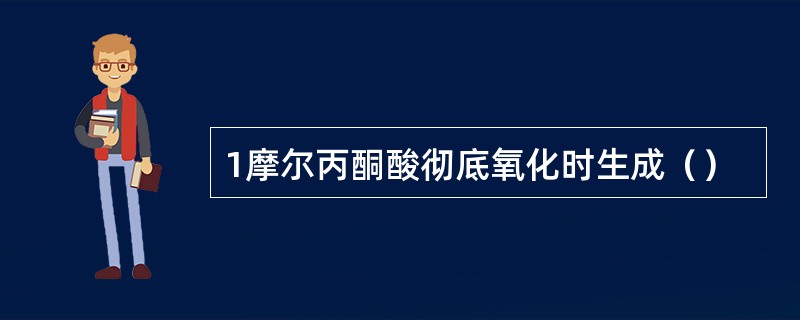 1摩尔丙酮酸彻底氧化时生成（）